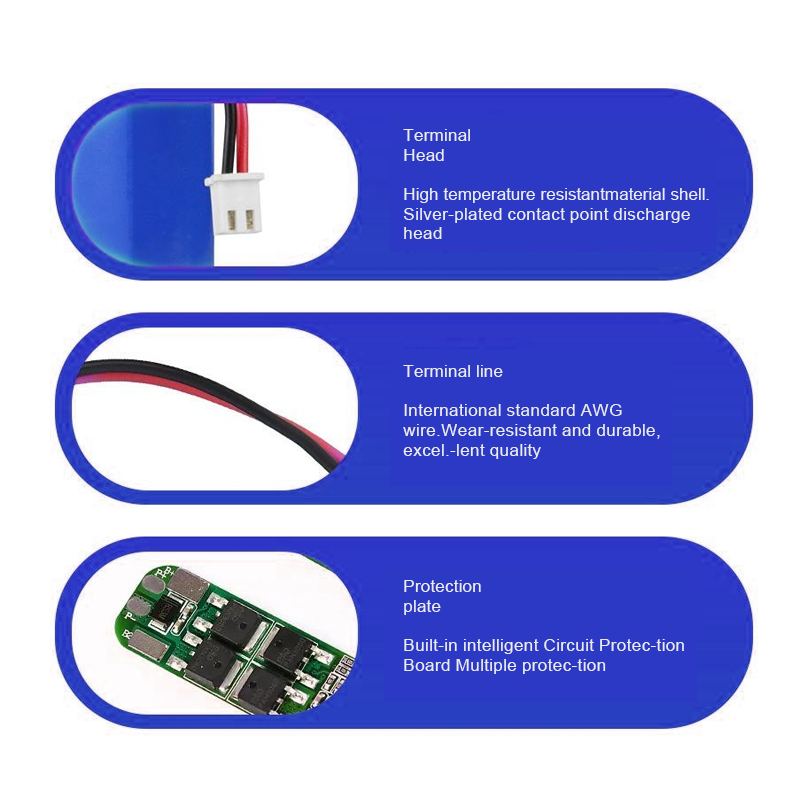 Terminal
Head

High temperature resistantmaterial shell. Silver-plated contact point discharge head

Terminal line

International standard AWG wire.Wear-resistant and durable, excel.-lent quality

Protection
plate

Built-in intelligent Circuit Protec-tion Board Multiple protec-tion